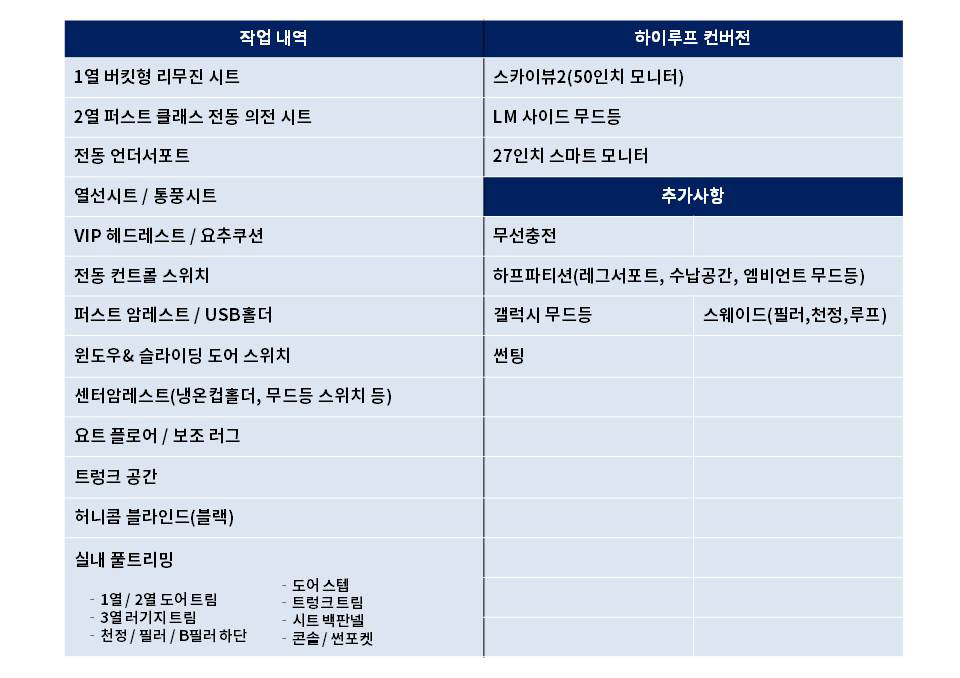 | 작업 내역 | 하이루프 컨버전 | |
|---|---|---|
| 1열 버킷형 리무진 시트 | 스카이뷰2(50인치 모니터) | |
| 2열 퍼스트 클래스 전동 의전 시트 | LM 사이드 무드등 | |
| 전동 언더서포트 | 27인치 스마트 모니터 | |
| 열선시트 / 통풍시트 | 추가사항 | |
| VIP 헤드레스트 / 요추쿠션 | 무선충전 | |
| 전동 컨트롤 스위치 | 하프파티션(레그서포트, 수납공간, 엠비언트 무드등) | |
| 퍼스트 암레스트 / USB홀더 | 갤럭시 무드등 | 스웨이드(필러,천정,루프) |
| 윈도우& 슬라이딩 도어 스위치 | 썬팅 | |
| 센터암레스트(냉온컵홀더, 무드등 스위치 등) | | |
| 요트 플로어 / 보조 러그 | | |
| 트렁크 공간 | | |
| 허니콤 블라인드(블랙) | | |
| 실내 풀트리밍 | | |

- 1열 / 2열 도어 트림
- 3열 러기지 트림
- 천정 / 필러 / B필러 하단

- 도어 스텝
- 트렁크 트림
- 시트 백판넬
- 콘솔 / 썬포켓